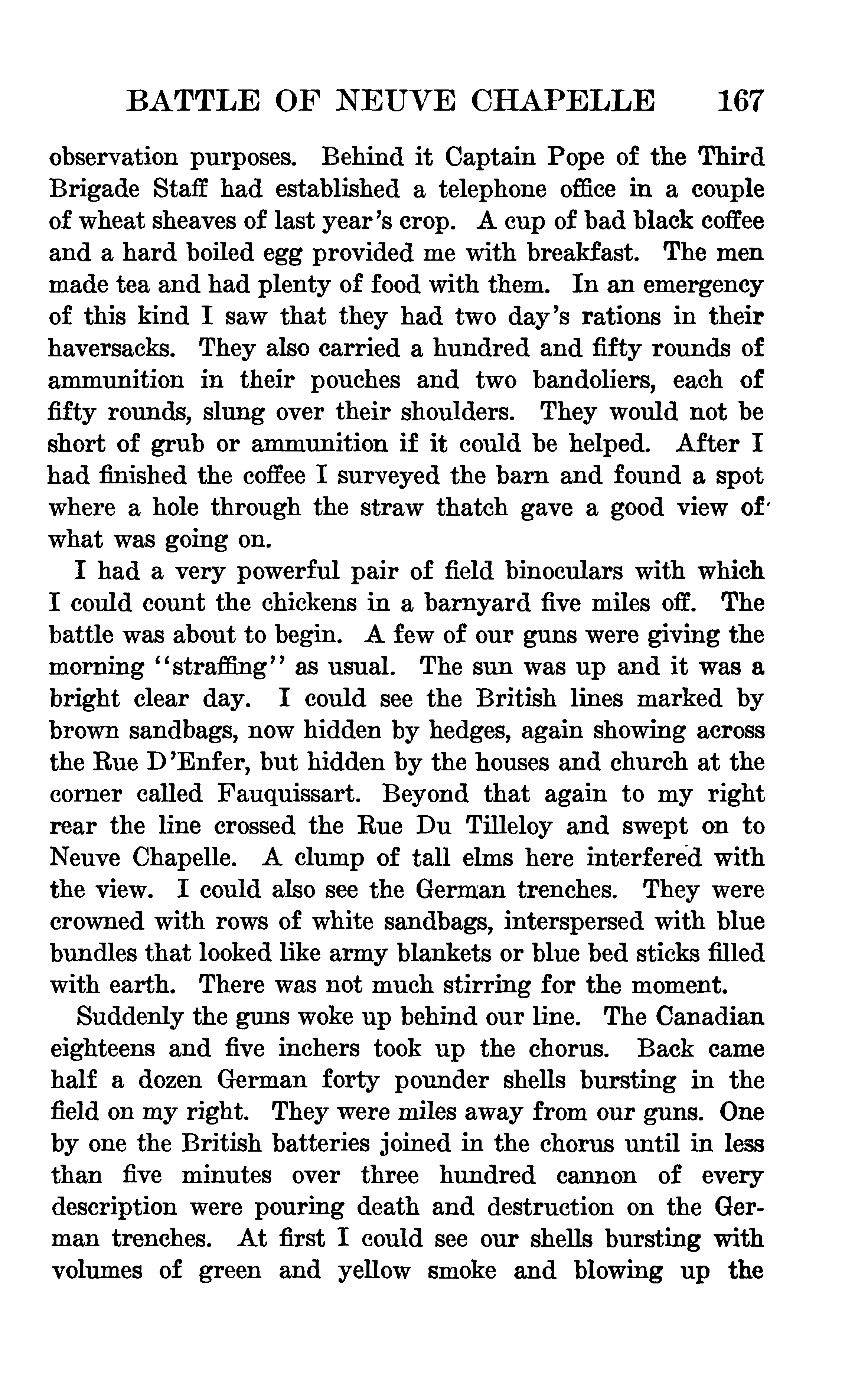 BATTLE OF NEUVE CHAPELLE 167

observation purposes. Behind it Captain Pope of the Third Brigade Staff had established a telephone office in a couple of wheat sheaves of last year's crop. A cup of bad black coffee and a hard boiled egg provided me with breakfast. The men made tea and had plenty of food with them. In an emergency of this kind I saw that they had two day's rations in their haversacks. They also carried a hundred and fifty rounds of ammunition in their pouches and two bandoliers, each of fifty rounds, slung over their shoulders. They would not be short of grub or ammunition if it could be helped. After I had finished the coffee I surveyed the barn and found a spot where a hole through the straw thatch gave a good view of what was going on.

I had a very powerful pair of field binoculars with which I could count the chickens in a barnyard five miles off. The battle was about to begin. A few of our guns were giving the morning "straffing" as usual. The sun was up and it was a bright clear day. I could see the British lines marked by brown sandbags, now hidden by hedges, again showing across the Rue D'Enfer, but hidden by the houses and church at the corner called Fauquissart. Beyond that again to my right rear the line crossed the Rue Du Tilleloy and swept on to Neuve Chapelle. A clump of tall elms here interfered with the view. I could also see the German trenches. They were crowned with rows of white sandbags, interspersed with blue bundles that looked like army blankets or blue bed sticks filled with earth. There was not much stirring for the moment.

Suddenly the guns woke up behind our line. The Canadian eighteens and five inchers took up the chorus. Back came half a dozen German forty pounder shells bursting in the field on my right. They were miles away from our guns. One by one the British batteries joined in the chorus until in less than five minutes over three hundred cannon of every description were pouring death and destruction on the German trenches. At first I could see our shells bursting with volumes of green and yellow smoke and blowing up the